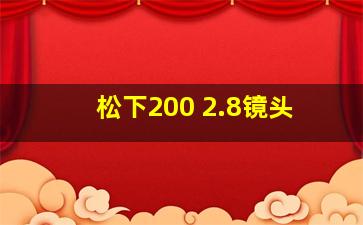 松下200 2.8镜头